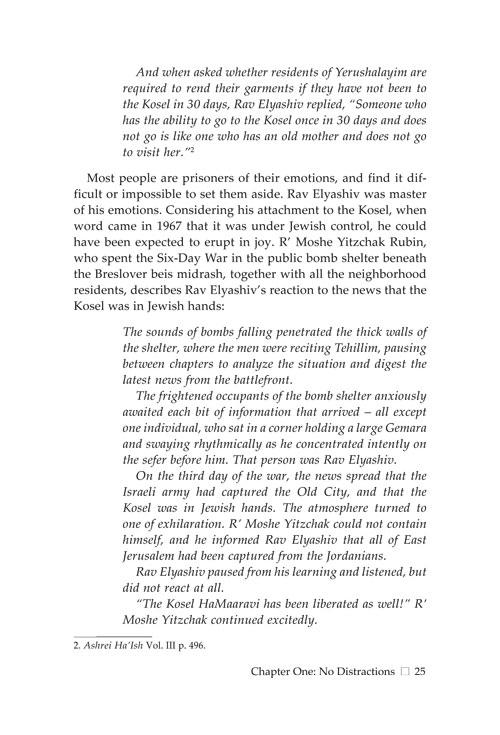 And when asked whether residents of Yerushalayim are required to rend their garments if they have not been to the Kosel in 30 days, Rav Elyashiv replied, "Someone who has the ability to go to the Kosel once in 30 days and does not go is like one who has an old mother and does not go to visit her."$^{2}$

Most people are prisoners of their emotions, and find it difficult or impossible to set them aside. Rav Elyashiv was master of his emotions. Considering his attachment to the Kosel, when word came in 1967 that it was under Jewish control, he could have been expected to erupt in joy. R' Moshe Yitzchak Rubin, who spent the Six-Day War in the public bomb shelter beneath the Breslover beis midrash, together with all the neighborhood residents, describes Rav Elyashiv's reaction to the news that the Kosel was in Jewish hands:

The sounds of bombs falling penetrated the thick walls of the shelter, where the men were reciting Tehillim, pausing between chapters to analyze the situation and digest the latest news from the battlefront.

The frightened occupants of the bomb shelter anxiously awaited each bit of information that arrived – all except one individual, who sat in a corner holding a large Gemara and swaying rhythmically as he concentrated intently on the sefer before him. That person was Rav Elyashiv.

On the third day of the war, the news spread that the Israeli army had captured the Old City, and that the Kosel was in Jewish hands. The atmosphere turned to one of exhilaration. R' Moshe Yitzchak could not contain himself, and he informed Rav Elyashiv that all of East Jerusalem had been captured from the Jordanians.

Rav Elyashiv paused from his learning and listened, but did not react at all.

"The Kosel HaMaaravi has been liberated as well!" R' Moshe Yitzchak continued excitedly.

2. Ashrei Ha'Ish Vol. III p. 496.

Chapter One: No Distractions ☐ 25